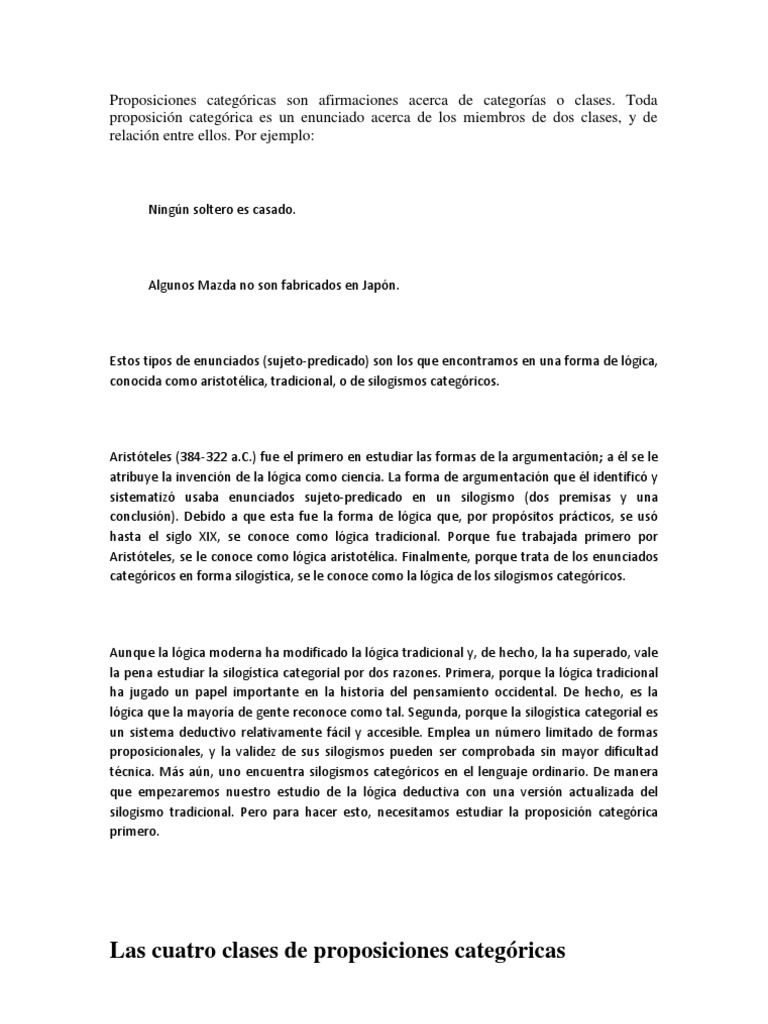 Proposiciones categóricas son afirmaciones acerca de categorías o clases. Toda proposición categórica es un enunciado acerca de los miembros de dos clases, y de relación entre ellos. Por ejemplo:

Ningún soltero es casado.

Algunos Mazda no son fabricados en Japón.

Estos tipos de enunciados (sujeto-predicado) son los que encontramos en una forma de lógica, conocida como aristotélica, tradicional, o de silogismos categóricos.

Aristóteles (384-322 a.C.) fue el primero en estudiar las formas de la argumentación; a él se le atribuye la invención de la lógica como ciencia. La forma de argumentación que él identificó y sistematizó usaba enunciados sujeto-predicado en un silogismo (dos premisas y una conclusión). Debido a que esta fue la forma de lógica que, por propósitos prácticos, se usó hasta el siglo XIX, se conoce como lógica tradicional. Porque fue trabajada primero por Aristóteles, se le conoce como lógica aristotélica. Finalmente, porque trata de los enunciados categóricos en forma silogística, se le conoce como la lógica de los silogismos categóricos.

Aunque la lógica moderna ha modificado la lógica tradicional y, de hecho, la ha superado, vale la pena estudiar la silogística categorial por dos razones. Primera, porque la lógica tradicional ha jugado un papel importante en la historia del pensamiento occidental. De hecho, es la lógica que la mayoría de gente reconoce como tal. Segunda, porque la silogística categorial es un sistema deductivo relativamente fácil y accesible. Emplea un número limitado de formas proposicionales, y la validez de sus silogismos pueden ser comprobada sin mayor dificultad técnica. Más aún, uno encuentra silogismos categóricos en el lenguaje ordinario. De manera que empezaremos nuestro estudio de la lógica deductiva con una versión actualizada del silogismo tradicional. Pero para hacer esto, necesitamos estudiar la proposición categórica primero.

Las cuatro clases de proposiciones categóricas